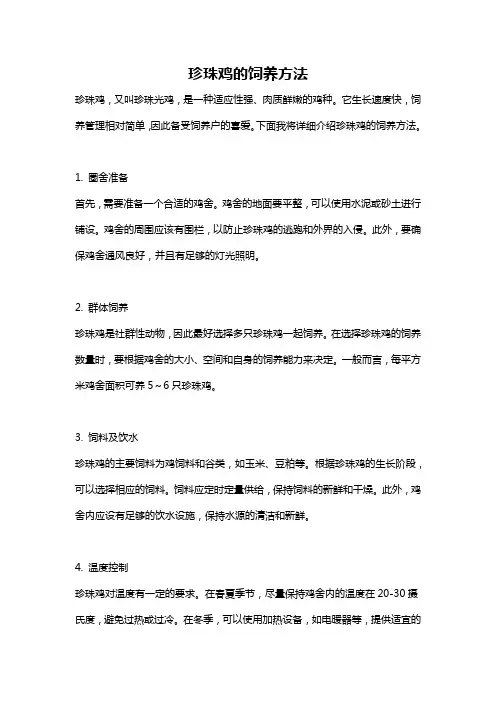 珍珠鸡的饲养方法

珍珠鸡，又叫珍珠光鸡，是一种适应性强、肉质鲜嫩的鸡种。它生长速度快，饲养管理相对简单，因此备受饲养户的喜爱。下面我将详细介绍珍珠鸡的饲养方法。

1. 圈舍准备

首先，需要准备一个合适的鸡舍。鸡舍的地面要平整，可以使用水泥或砂土进行铺设。鸡舍的周围应该有围栏，以防止珍珠鸡的逃跑和外界的入侵。此外，要确保鸡舍通风良好，并且有足够的灯光照明。

2. 群体饲养

珍珠鸡是社群性动物，因此最好选择多只珍珠鸡一起饲养。在选择珍珠鸡的饲养数量时，要根据鸡舍的大小、空间和自身的饲养能力来决定。一般而言，每平方米鸡舍面积可养 5～6 只珍珠鸡。

3. 饲料及饮水

珍珠鸡的主要饲料为鸡饲料和谷类，如玉米、豆粕等。根据珍珠鸡的生长阶段，可以选择相应的饲料。饲料应定时定量供给，保持饲料的新鲜和干燥。此外，鸡舍内应设有足够的饮水设施，保持水源的清洁和新鲜。

4. 温度控制

珍珠鸡对温度有一定的要求。在春夏季节，尽量保持鸡舍内的温度在 20-30 摄氏度，避免过热或过冷。在冬季，可以使用加热设备，如电暖器等，提供适宜的